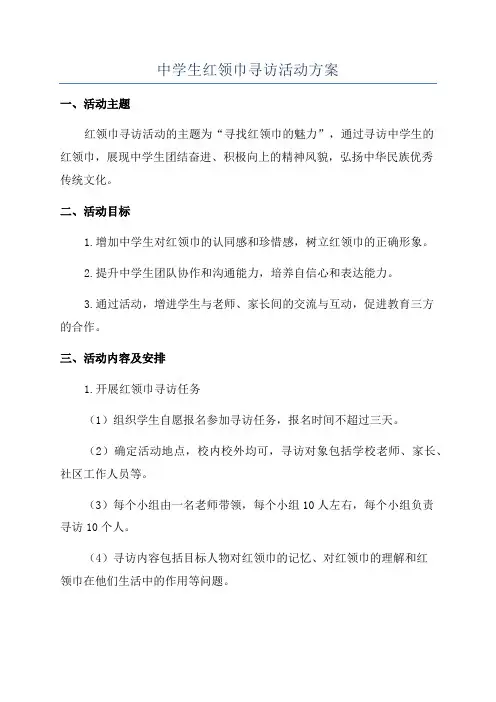 中学生红领巾寻访活动方案

一、活动主题

红领巾寻访活动的主题为“寻找红领巾的魅力”，通过寻访中学生的红领巾，展现中学生团结奋进、积极向上的精神风貌，弘扬中华民族优秀传统文化。

二、活动目标

1.增加中学生对红领巾的认同感和珍惜感，树立红领巾的正确形象。

2.提升中学生团队协作和沟通能力，培养自信心和表达能力。

3.通过活动，增进学生与老师、家长间的交流与互动，促进教育三方的合作。

三、活动内容及安排

1.开展红领巾寻访任务

（1）组织学生自愿报名参加寻访任务，报名时间不超过三天。

（2）确定活动地点，校内校外均可，寻访对象包括学校老师、家长、社区工作人员等。

（3）每个小组由一名老师带领，每个小组10人左右，每个小组负责寻访10个人。

（4）寻访内容包括目标人物对红领巾的记忆、对红领巾的理解和红领巾在他们生活中的作用等问题。